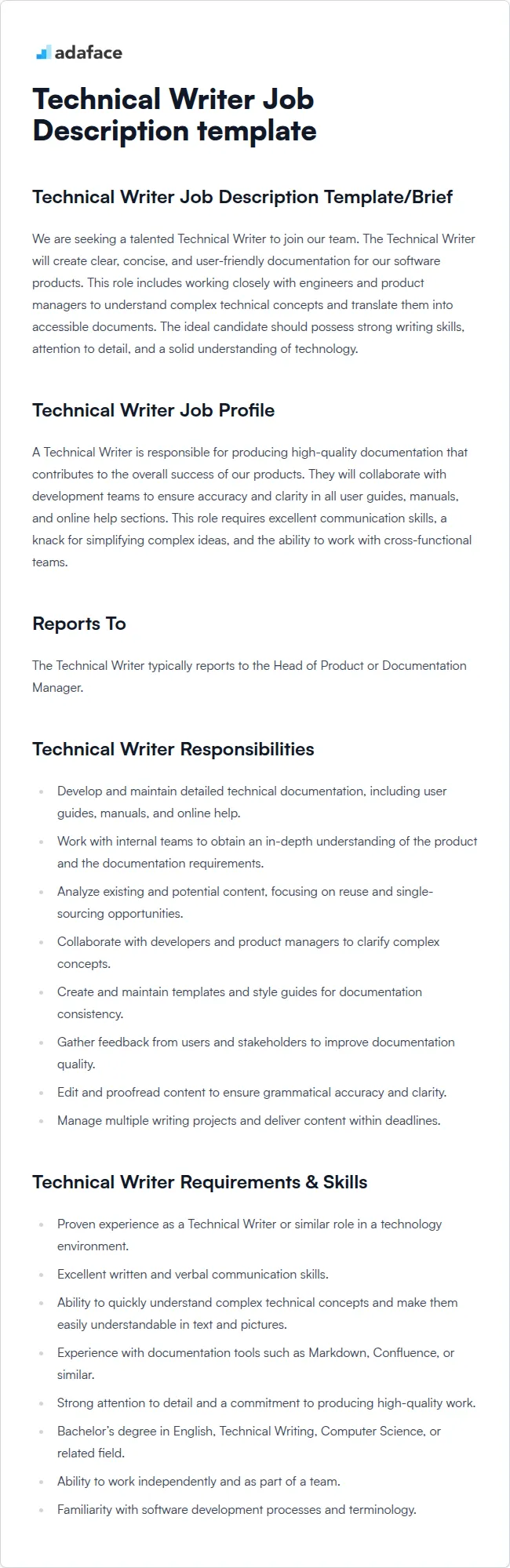 adaface

Technical Writer Job Description template

Technical Writer Job Description Template/Brief

We are seeking a talented Technical Writer to join our team. The Technical Writer will create clear, concise, and user-friendly documentation for our software products. This role includes working closely with engineers and product managers to understand complex technical concepts and translate them into accessible documents. The ideal candidate should possess strong writing skills, attention to detail, and a solid understanding of technology.

Technical Writer Job Profile

A Technical Writer is responsible for producing high-quality documentation that contributes to the overall success of our products. They will collaborate with development teams to ensure accuracy and clarity in all user guides, manuals, and online help sections. This role requires excellent communication skills, a knack for simplifying complex ideas, and the ability to work with cross-functional teams.

Reports To

The Technical Writer typically reports to the Head of Product or Documentation Manager.

Technical Writer Responsibilities

- Develop and maintain detailed technical documentation, including user guides, manuals, and online help.
- Work with internal teams to obtain an in-depth understanding of the product and the documentation requirements.
- Analyze existing and potential content, focusing on reuse and single-sourcing opportunities.
- Collaborate with developers and product managers to clarify complex concepts.
- Create and maintain templates and style guides for documentation consistency.
- Gather feedback from users and stakeholders to improve documentation quality.
- Edit and proofread content to ensure grammatical accuracy and clarity.
- Manage multiple writing projects and deliver content within deadlines.

Technical Writer Requirements & Skills

- Proven experience as a Technical Writer or similar role in a technology environment.
- Excellent written and verbal communication skills.
- Ability to quickly understand complex technical concepts and make them easily understandable in text and pictures.
- Experience with documentation tools such as Markdown, Confluence, or similar.
- Strong attention to detail and a commitment to producing high-quality work.
- Bachelor's degree in English, Technical Writing, Computer Science, or related field.
- Ability to work independently and as part of a team.
- Familiarity with software development processes and terminology.